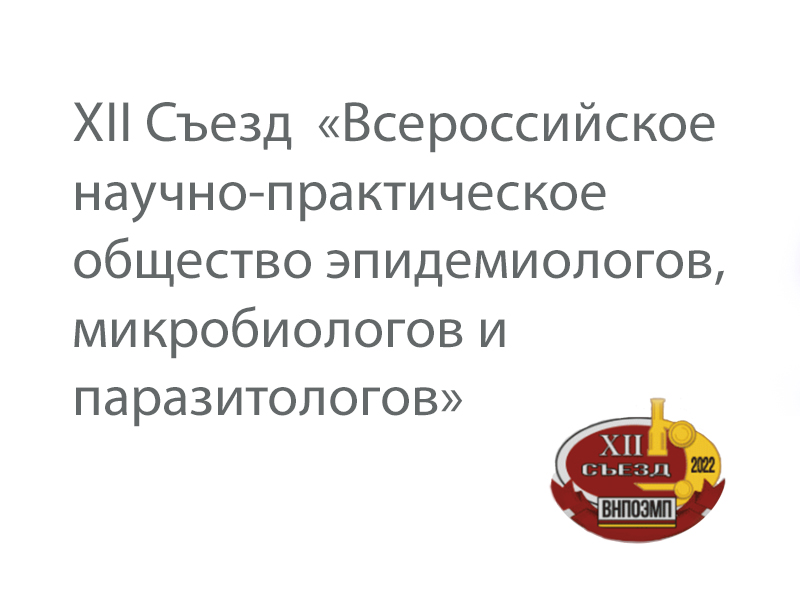 XII Съезд «Всероссийское научно-практическое общество эпидемиологов, микробиологов и паразитологов»

XII
СЪЕЗД
2022
ВНПОЭМП